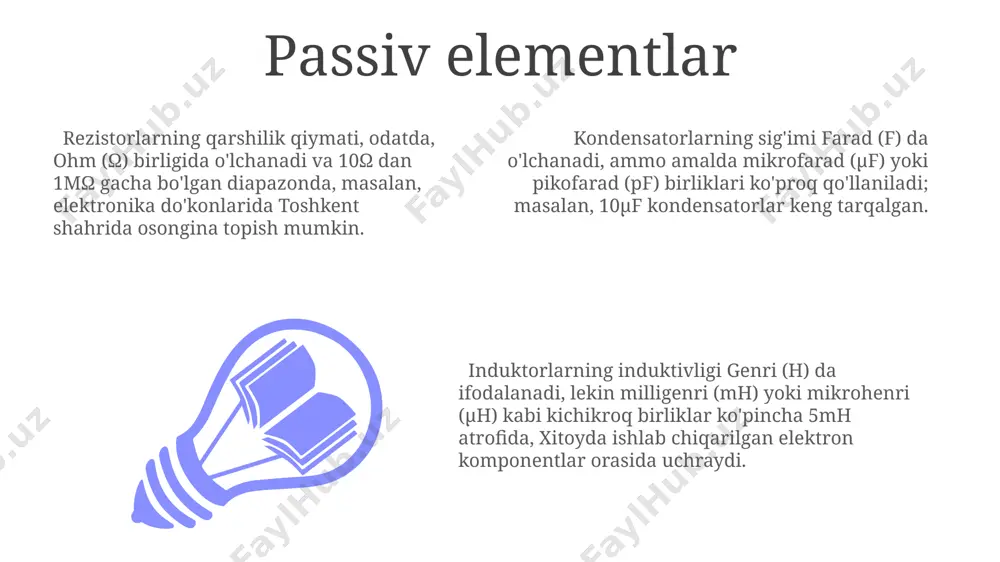 Passiv elementlar

Rezistorlarning qarshilik qiymati, odatda, Ohm (Ω) birligida o'lchanadi va 10Ω dan 1MΩ gacha bo'lgan diapazonda, masalan, elektronika do'konlarida Toshkent shahrida osongina topish mumkin.

Kondensatorlarning sig'imi Farad (F) da o'lchanadi, ammo amalda mikrofarad (μF) yoki pikofarad (pF) birliklari ko'proq qo'llaniladi; masalan, 10μF kondensatorlar keng tarqalgan.

Induktorlarning induktivligi Genri (H) da ifodalanadi, lekin milligenri (mH) yoki mikrohenri (μH) kabi kichikroq birliklar ko'pincha 5mH atrofida, Xitoyda ishlab chiqarilgan elektron komponentlar orasida uchraydi.

FaylHub.uz FaylHub.uz FaylHub.uz FaylHub.uz FaylHub.uz FaylHub.uz